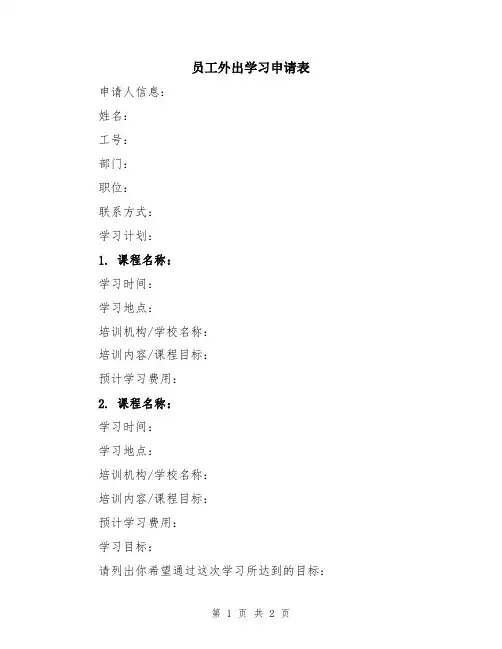 员工外出学习申请表

申请人信息：

姓名：

工号：

部门：

职位：

联系方式：

学习计划：

1. 课程名称：

学习时间：

学习地点：

培训机构/学校名称：

培训内容/课程目标：

预计学习费用：

2. 课程名称：

学习时间：

学习地点：

培训机构/学校名称：

培训内容/课程目标：

预计学习费用：

学习目标：

请列出你希望通过这次学习所达到的目标：

第 1 页 共 2 页